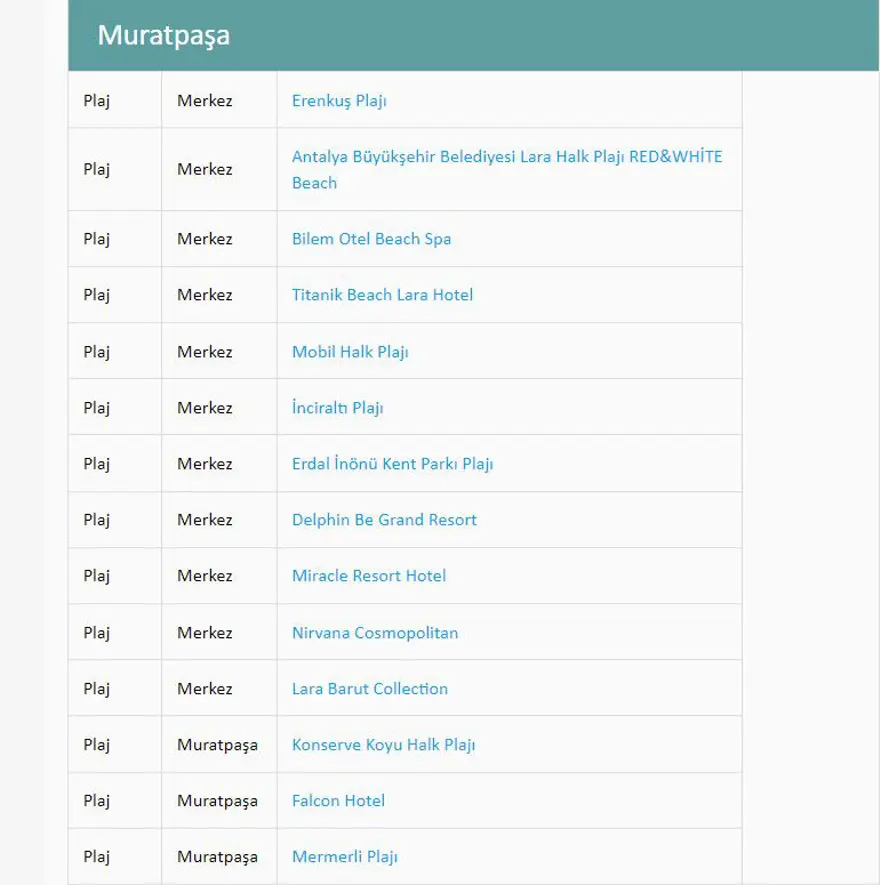 Muratpaşa

| Plaj | Merkez | Erenkuş Plajı |
|---|---|---|
| Plaj | Merkez | Antalya Büyükşehir Belediyesi Lara Halk Plajı RED&WHİTE Beach |
| Plaj | Merkez | Bilem Otel Beach Spa |
| Plaj | Merkez | Titanik Beach Lara Hotel |
| Plaj | Merkez | Mobil Halk Plajı |
| Plaj | Merkez | İnciraltı Plajı |
| Plaj | Merkez | Erdal İnönü Kent Parkı Plajı |
| Plaj | Merkez | Delphin Be Grand Resort |
| Plaj | Merkez | Miracle Resort Hotel |
| Plaj | Merkez | Nirvana Cosmopolitan |
| Plaj | Merkez | Lara Barut Collection |
| Plaj | Muratpaşa | Konserve Koyu Halk Plajı |
| Plaj | Muratpaşa | Falcon Hotel |
| Plaj | Muratpaşa | Mermerli Plajı |